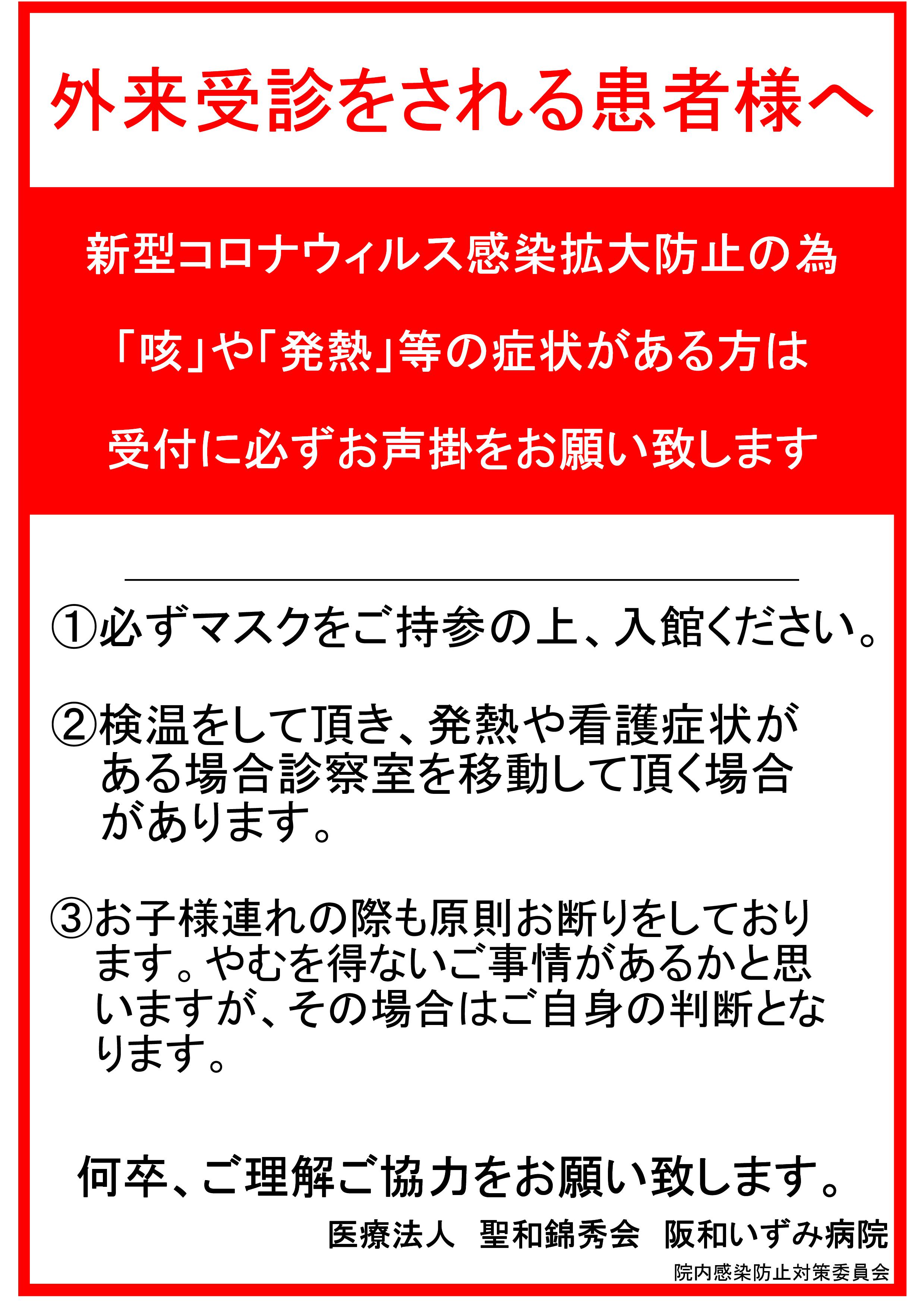 外来受診をされる患者様へ

新型コロナウィルス感染拡大防止の為

「咳」や「発熱」等の症状がある方は

受付に必ずお声掛をお願い致します

①必ずマスクをご持参の上、入館ください。

②検温をして頂き、発熱や看護症状がある場合診察室を移動して頂く場合があります。

③お子様連れの際も原則お断りをしております。やむを得ないご事情があるかと思いますが、その場合はご自身の判断となります。

何卒、ご理解ご協力をお願い致します。

医療法人 聖和錦秀会 阪和いずみ病院

院内感染防止対策委員会